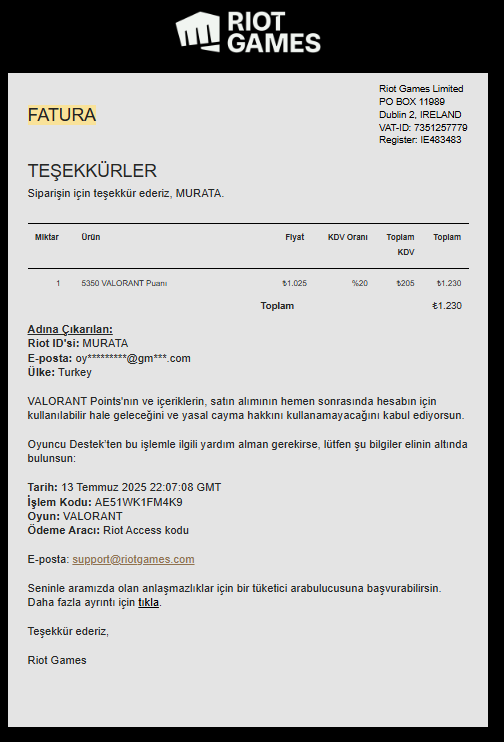 RIOT GAMES

FATURA

Riot Games Limited
PO BOX 11989
Dublin 2, IRELAND
VAT-ID: 7351257779
Register: IE483483

TEŞEKKÜRLER

Siparişin için teşekkür ederiz, MURATA.

| Miktar | Ürün | Fiyat | KDV Oranı | Toplam KDV | Toplam |
|---|---|---|---|---|---|
| 1 | 5350 VALORANT Puanı | ₺1.025 | %20 | ₺205 | ₺1.230 |
| | | Toplam | | | ₺1.230 |

Adına Çıkarılan:
Riot ID'si: MURATA
E-posta: oy*********@gm***.com
Ülke: Turkey

VALORANT Points'nın ve içeriklerin, satın alımının hemen sonrasında hesabın için kullanılabilir hale geleceğini ve yasal cayma hakkını kullanamayacağını kabul ediyorsun.

Oyuncu Destek'ten bu işlemle ilgili yardım alman gerekirse, lütfen şu bilgiler elinin altında bulunsun:

Tarih: 13 Temmuz 2025 22:07:08 GMT
İşlem Kodu: AE51WK1FM4K9
Oyun: VALORANT
Ödeme Aracı: Riot Access kodu

E-posta: support@riotgames.com

Seninle aramızda olan anlaşmazlıklar için bir tüketici arabulucusuna başvurabilirsin. Daha fazla ayrıntı için tıkla.

Teşekkür ederiz,

Riot Games